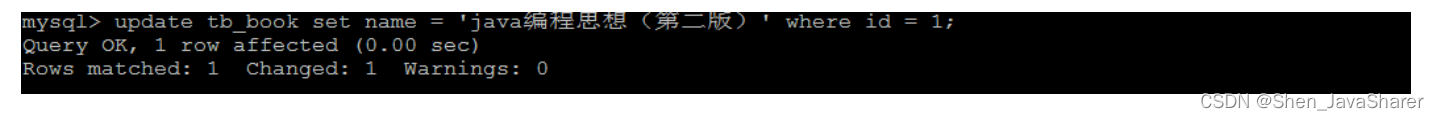 mysql> update tb_book set name = 'java编程思想（第二版）' where id = 1;
Query OK, 1 row affected (0.00 sec)
Rows matched: 1  Changed: 1  Warnings: 0

CSDN @Shen_JavaSharer